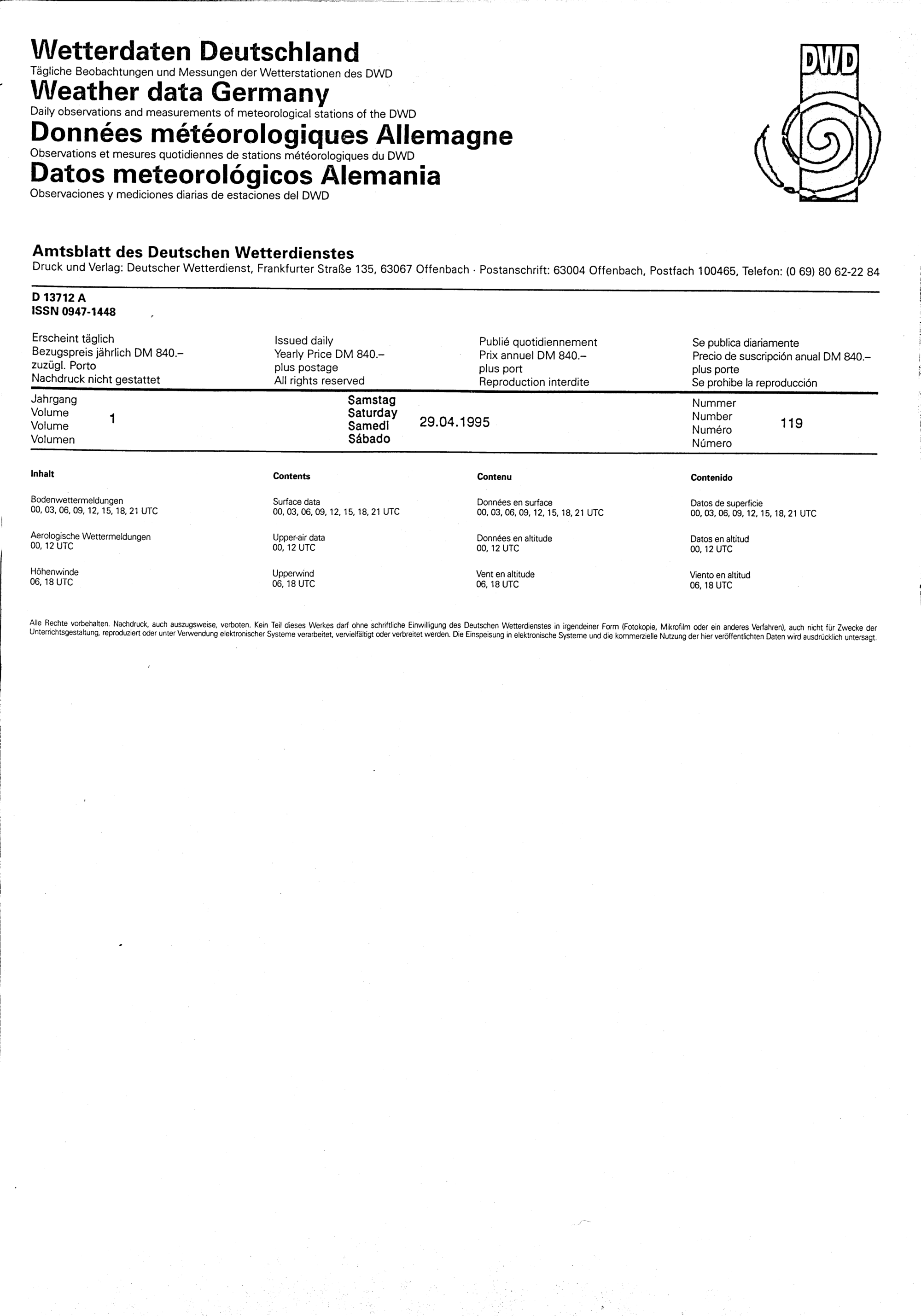 Wetterdaten Deutschland
Tägliche Beobachtungen und Messungen der Wetterstationen des DWD
Weather data Germany
Daily observations and measurements of meteorological stations of the DWD
Données météorologiques Allemagne
Observations et mesures quotidiennes de stations météorologiques du DWD
Datos meteorológicos Alemania
Observaciones y mediciones diarias de estaciones del DWD

DWD

Amtsblatt des Deutschen Wetterdienstes
Druck und Verlag: Deutscher Wetterdienst, Frankfurter Straße 135, 63067 Offenbach · Postanschrift: 63004 Offenbach, Postfach 100465, Telefon: (0 69) 80 62-22 84

D 13712 A
ISSN 0947-1448

Erscheint täglich
Bezugspreis jährlich DM 840.–
zuzügl. Porto
Nachdruck nicht gestattet

Issued daily
Yearly Price DM 840.–
plus postage
All rights reserved

Publié quotidiennement
Prix annuel DM 840.–
plus port
Reproduction interdite

Se publica diariamente
Precio de suscripción anual DM 840.–
plus porte
Se prohibe la reproducción

Jahrgang
Volume
Volume
Volumen
1

Samstag
Saturday
Samedi
Sábado
29.04.1995

Nummer
Number
Numéro
Número
119

Inhalt

Bodenwettermeldungen
00, 03, 06, 09, 12, 15, 18, 21 UTC

Aerologische Wettermeldungen
00, 12 UTC

Höhenwinde
06, 18 UTC

Contents

Surface data
00, 03, 06, 09, 12, 15, 18, 21 UTC

Upper-air data
00, 12 UTC

Upperwind
06, 18 UTC

Contenu

Données en surface
00, 03, 06, 09, 12, 15, 18, 21 UTC

Données en altitude
00, 12 UTC

Vent en altitude
06, 18 UTC

Contenido

Datos de superficie
00, 03, 06, 09, 12, 15, 18, 21 UTC

Datos en altitud
00, 12 UTC

Viento en altitud
06, 18 UTC

Alle Rechte vorbehalten. Nachdruck, auch auszugsweise, verboten. Kein Teil dieses Werkes darf ohne schriftliche Einwilligung des Deutschen Wetterdienstes in irgendeiner Form (Fotokopie, Mikrofilm oder ein anderes Verfahren), auch nicht für Zwecke der Unterrichtsgestaltung, reproduziert oder unter Verwendung elektronischer Systeme verarbeitet, vervielfältigt oder verbreitet werden. Die Einspeisung in elektronische Systeme und die kommerzielle Nutzung der hier veröffentlichten Daten wird ausdrücklich untersagt.